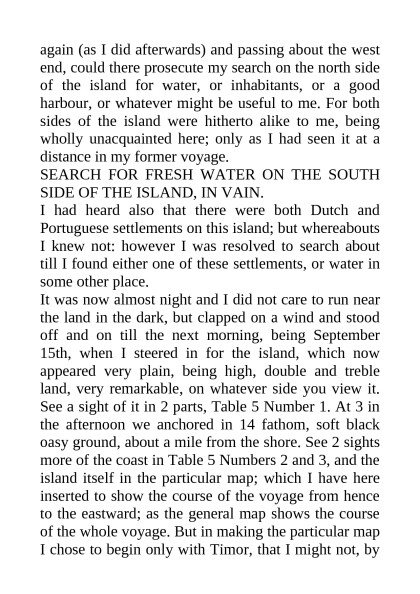 again (as I did afterwards) and passing about the west end, could there prosecute my search on the north side of the island for water, or inhabitants, or a good harbour, or whatever might be useful to me. For both sides of the island were hitherto alike to me, being wholly unacquainted here; only as I had seen it at a distance in my former voyage.

SEARCH FOR FRESH WATER ON THE SOUTH SIDE OF THE ISLAND, IN VAIN.

I had heard also that there were both Dutch and Portuguese settlements on this island; but whereabouts I knew not: however I was resolved to search about till I found either one of these settlements, or water in some other place.

It was now almost night and I did not care to run near the land in the dark, but clapped on a wind and stood off and on till the next morning, being September 15th, when I steered in for the island, which now appeared very plain, being high, double and treble land, very remarkable, on whatever side you view it. See a sight of it in 2 parts, Table 5 Number 1. At 3 in the afternoon we anchored in 14 fathom, soft black oasy ground, about a mile from the shore. See 2 sights more of the coast in Table 5 Numbers 2 and 3, and the island itself in the particular map; which I have here inserted to show the course of the voyage from hence to the eastward; as the general map shows the course of the whole voyage. But in making the particular map I chose to begin only with Timor, that I might not, by